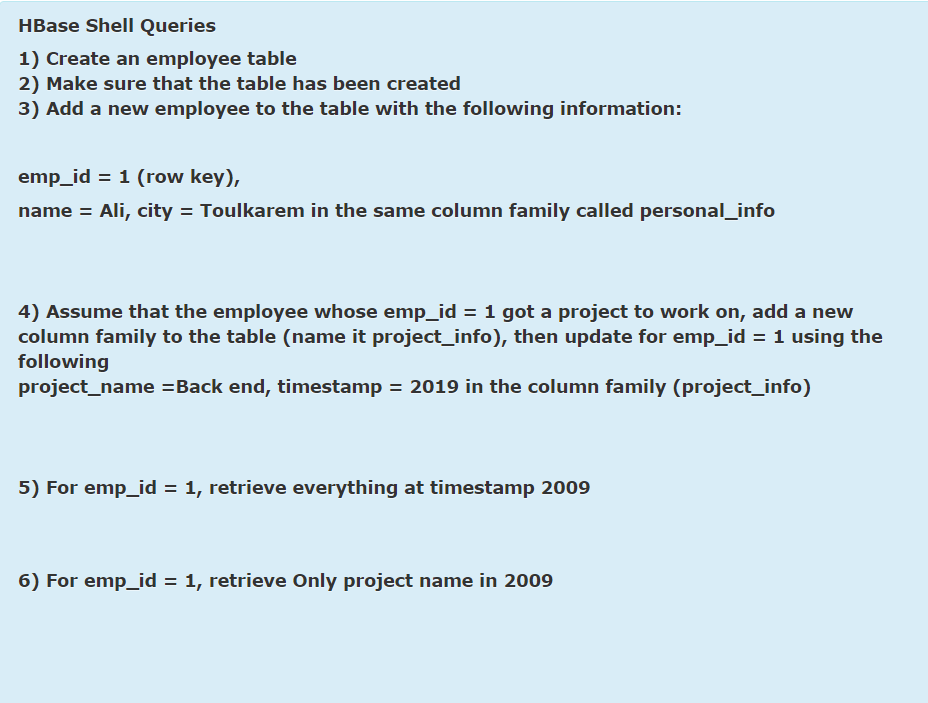 HBase Shell Queries

1) Create an employee table
2) Make sure that the table has been created
3) Add a new employee to the table with the following information:

emp_id = 1 (row key),

name = Ali, city = Toulkarem in the same column family called personal_info

4) Assume that the employee whose emp_id = 1 got a project to work on, add a new column family to the table (name it project_info), then update for emp_id = 1 using the following
project_name =Back end, timestamp = 2019 in the column family (project_info)

5) For emp_id = 1, retrieve everything at timestamp 2009

6) For emp_id = 1, retrieve Only project name in 2009